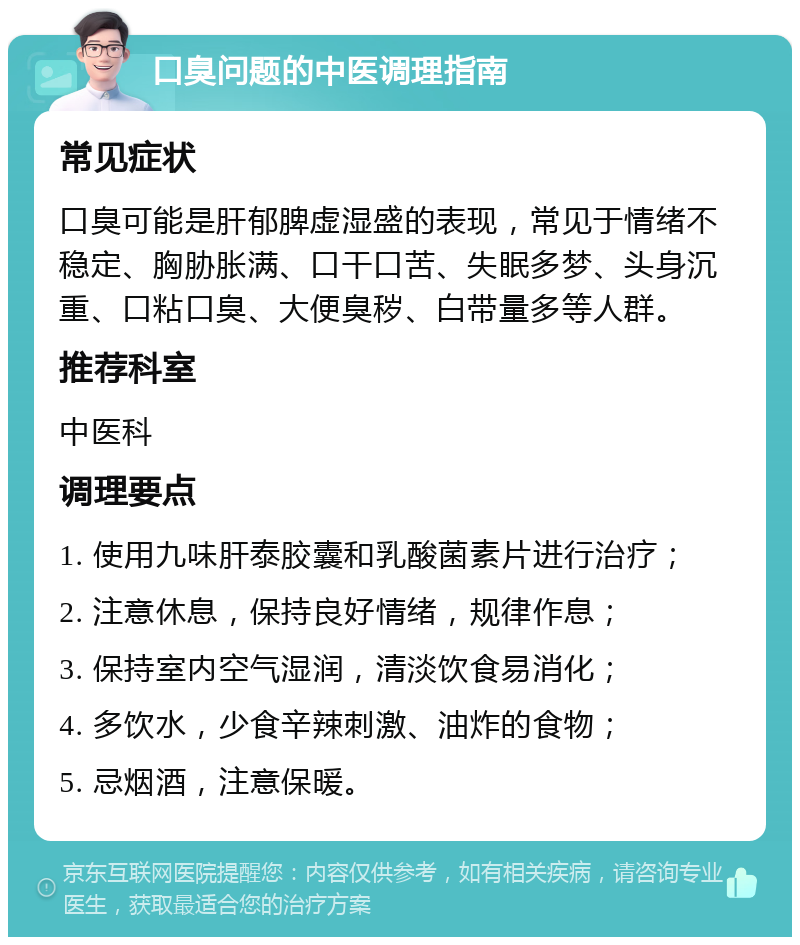 口臭问题的中医调理指南

常见症状

口臭可能是肝郁脾虚湿盛的表现，常见于情绪不稳定、胸胁胀满、口干口苦、失眠多梦、头身沉重、口粘口臭、大便臭秽、白带量多等人群。

推荐科室

中医科

调理要点

1. 使用九味肝泰胶囊和乳酸菌素片进行治疗；

2. 注意休息，保持良好情绪，规律作息；

3. 保持室内空气湿润，清淡饮食易消化；

4. 多饮水，少食辛辣刺激、油炸的食物；

5. 忌烟酒，注意保暖。

京东互联网医院提醒您：内容仅供参考，如有相关疾病，请咨询专业医生，获取最适合您的治疗方案